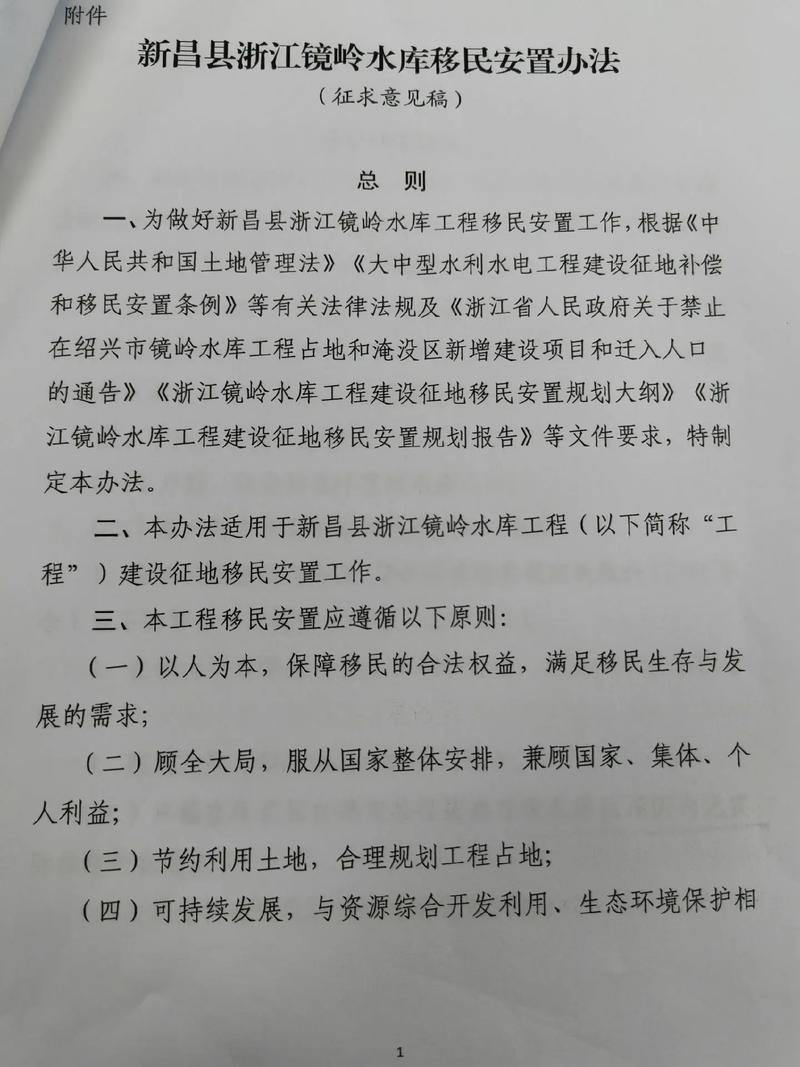 附件

新昌县浙江镜岭水库移民安置办法

（征求意见稿）

总 则

一、为做好新昌县浙江镜岭水库工程移民安置工作，根据《中华人民共和国土地管理法》《大中型水利水电工程建设征地补偿和移民安置条例》等有关法律法规及《浙江省人民政府关于禁止在绍兴市镜岭水库工程占地和淹没区新增建设项目和迁入人口的通告》《浙江镜岭水库工程建设征地移民安置规划大纲》《浙江镜岭水库工程建设征地移民安置规划报告》等文件要求，特制定本办法。

二、本办法适用于新昌县浙江镜岭水库工程（以下简称“工程”）建设征地移民安置工作。

三、本工程移民安置应遵循以下原则：

（一）以人为本，保障移民的合法权益，满足移民生存与发展的需求；

（二）顾全大局，服从国家整体安排，兼顾国家、集体、个人利益；

（三）节约利用土地，合理规划工程占地；

（四）可持续发展，与资源综合开发利用、生态环境保护相

1